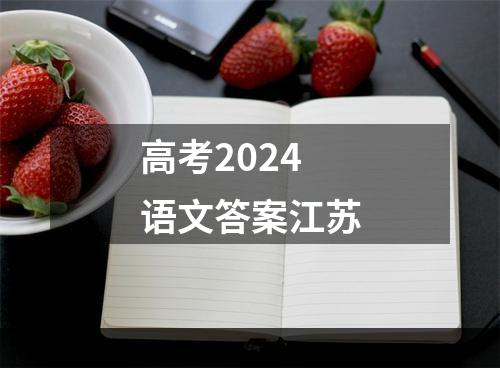 高考2024
语文答案江苏